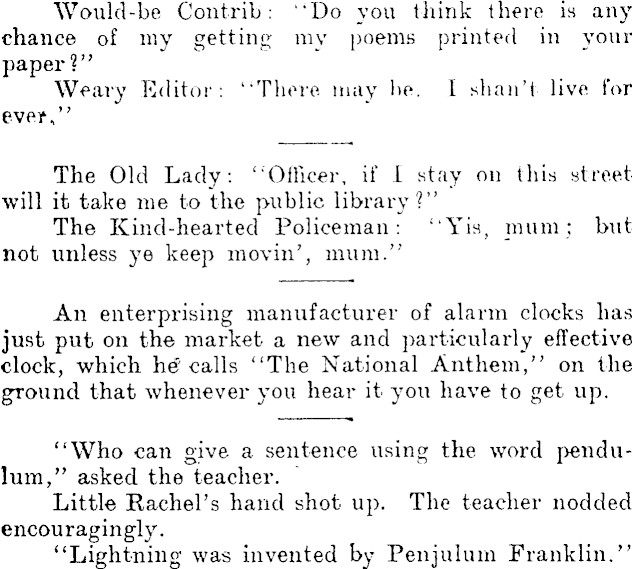 Would-be Contrib: "Do you think there is any chance of my getting my poems printed in your paper?"

Weary Editor: "There may be. I shan't live for ever."

The Old Lady: "Officer, if I stay on this street will it take me to the public library?"

The Kind-hearted Policeman: "Yis, mum; but not unless ye keep movin', mum."

An enterprising manufacturer of alarm clocks has just put on the market a new and particularly effective clock, which he calls "The National Anthem," on the ground that whenever you hear it you have to get up.

"Who can give a sentence using the word pendulum," asked the teacher.

Little Rachel's hand shot up. The teacher nodded encouragingly.

"Lightning was invented by Penjulum Franklin."